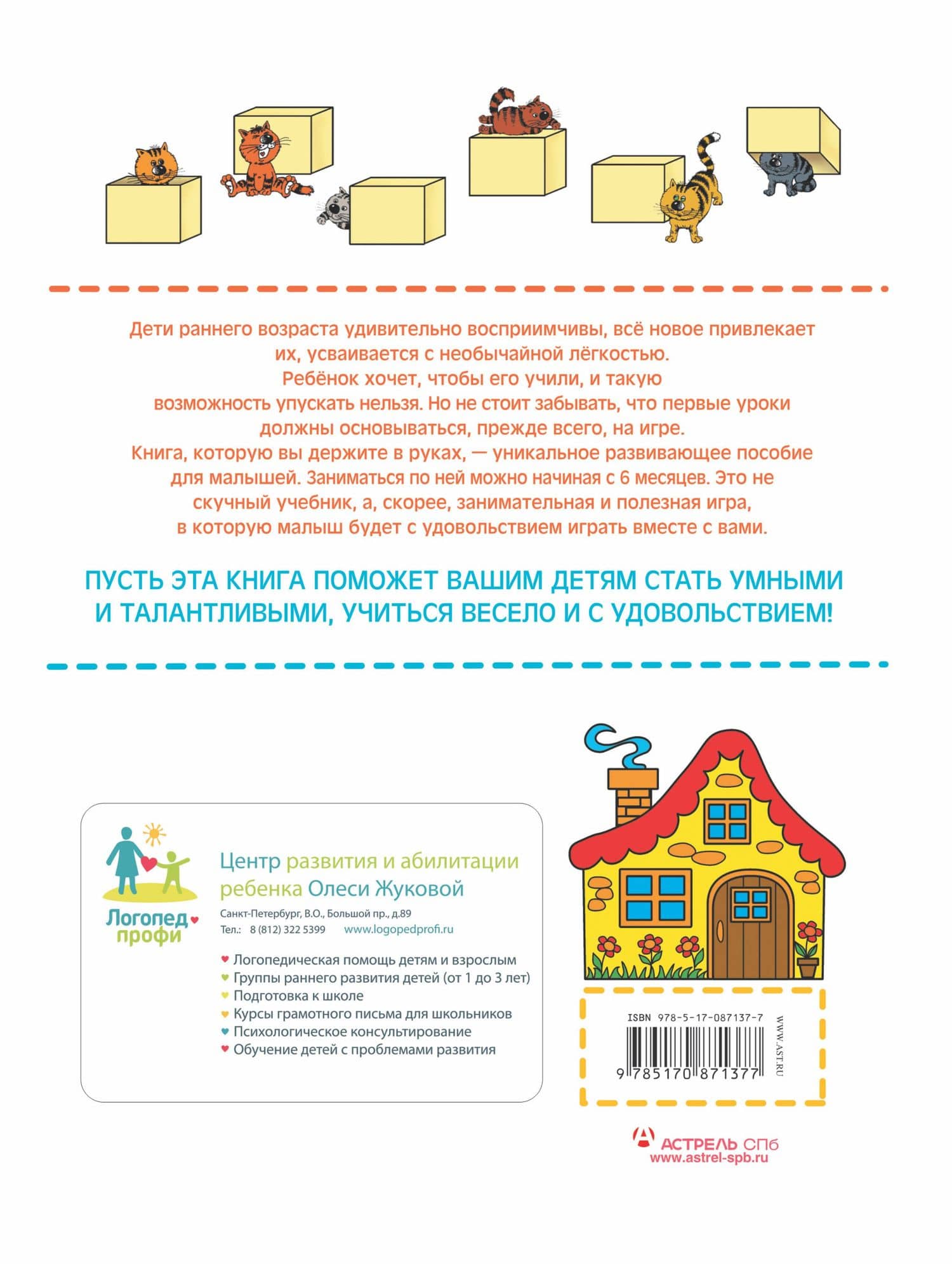 Дети раннего возраста удивительно восприимчивы, всё новое привлекает их, усваивается с необычайной лёгкостью.
Ребёнок хочет, чтобы его учили, и такую возможность упускать нельзя. Но не стоит забывать, что первые уроки должны основываться, прежде всего, на игре.
Книга, которую вы держите в руках, — уникальное развивающее пособие для малышей. Заниматься по ней можно начиная с 6 месяцев. Это не скучный учебник, а, скорее, занимательная и полезная игра, в которую малыш будет с удовольствием играть вместе с вами.

ПУСТЬ ЭТА КНИГА ПОМОЖЕТ ВАШИМ ДЕТЯМ СТАТЬ УМНЫМИ И ТАЛАНТЛИВЫМИ, УЧИТЬСЯ ВЕСЕЛО И С УДОВОЛЬСТВИЕМ!

Логопед профи

Центр развития и абилитации ребенка Олеси Жуковой
Санкт-Петербург, В.О., Большой пр., д.89
Тел.: 8 (812) 322 5399 www.logopedprofi.ru

Логопедическая помощь детям и взрослым
Группы раннего развития детей (от 1 до 3 лет)
Подготовка к школе
Курсы грамотного письма для школьников
Психологическое консультирование
Обучение детей с проблемами развития

ISBN 978-5-17-087137-7
9 785170 871377
WWW.AST.RU

АСТРЕЛЬ СПб
www.astrel-spb.ru